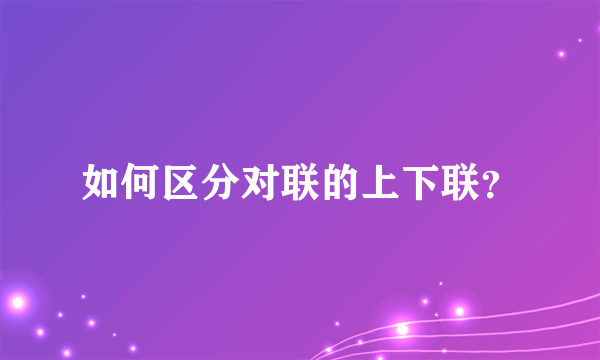 如何区分对联的上下联?